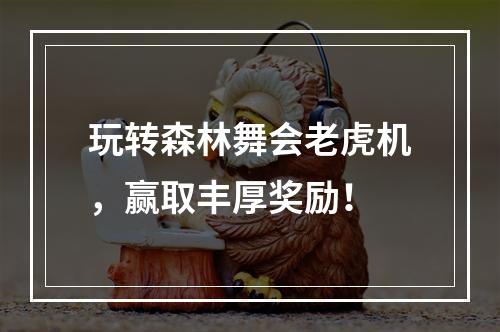 玩转森林舞会老虎机，赢取丰厚奖励！